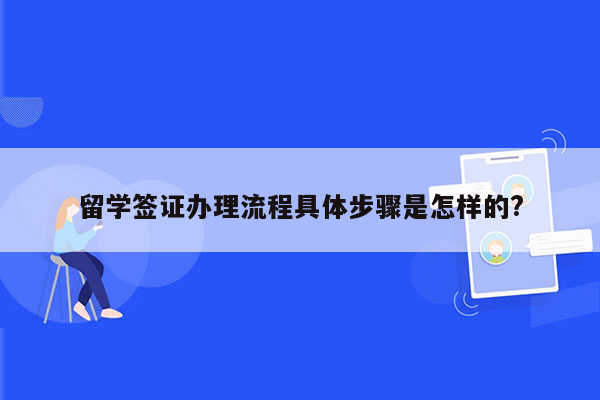 留学签证办理流程具体步骤是怎样的?